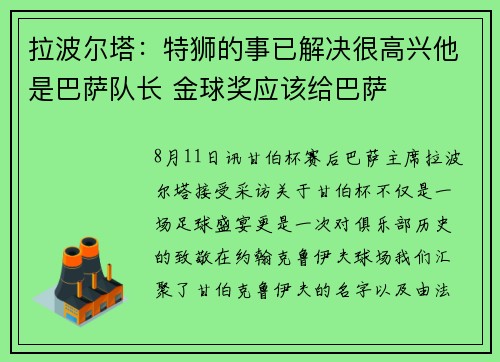 拉波尔塔：特狮的事已解决很高兴他是巴萨队长 金球奖应该给巴萨

8月11日讯甘伯杯赛后巴萨主席拉波尔塔接受采访关于甘伯杯不仅是一场足球盛宴更是一次对俱乐部历史的致敬在约翰克鲁伊夫球场我们汇聚了甘伯克鲁伊夫的名字以及由法